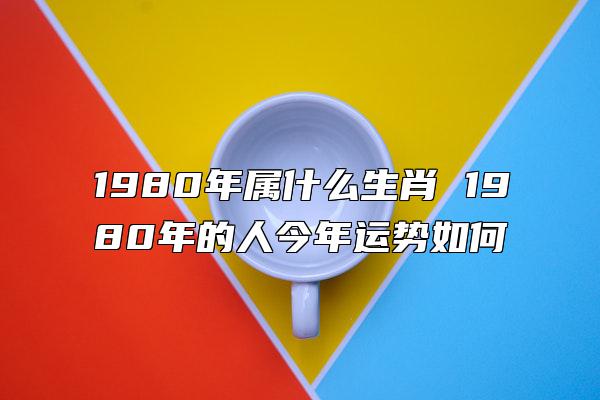 1980年属什么生肖 1980年的人今年运势如何